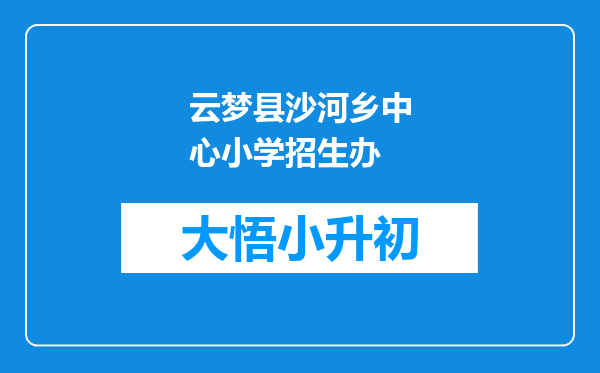 云梦县沙河乡中心小学招生办

大悟小升初